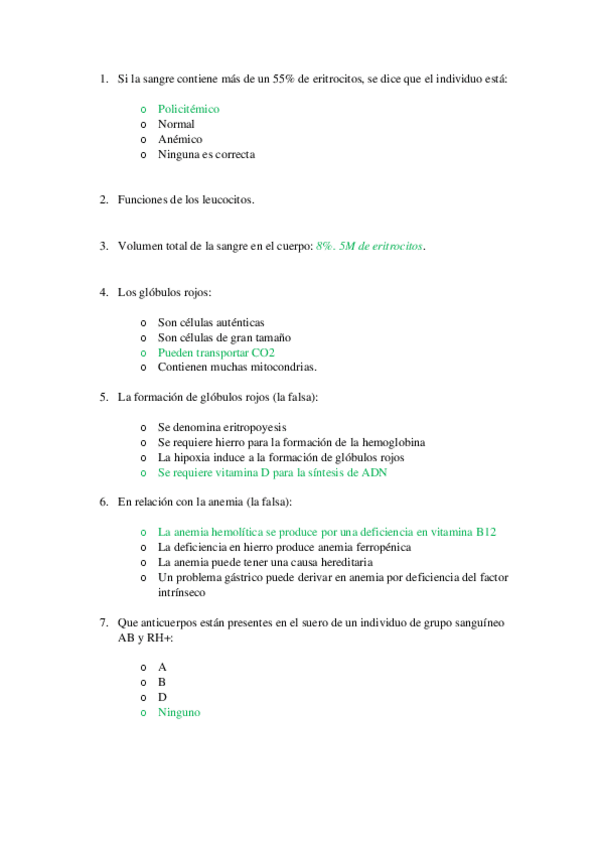 1. Si la sangre contiene más de un 55% de eritrocitos, se dice que el individuo está:

o Policitémico
o Normal
o Anémico
o Ninguna es correcta

2. Funciones de los leucocitos.

3. Volumen total de la sangre en el cuerpo: 8%. 5M de eritrocitos.

4. Los glóbulos rojos:

o Son células auténticas
o Son células de gran tamaño
o Pueden transportar CO2
o Contienen muchas mitocondrias.

5. La formación de glóbulos rojos (la falsa):

o Se denomina eritropoyesis
o Se requiere hierro para la formación de la hemoglobina
o La hipoxia induce a la formación de glóbulos rojos
o Se requiere vitamina D para la síntesis de ADN

6. En relación con la anemia (la falsa):

o La anemia hemolítica se produce por una deficiencia en vitamina B12
o La deficiencia en hierro produce anemia ferropénica
o La anemia puede tener una causa hereditaria
o Un problema gástrico puede derivar en anemia por deficiencia del factor intrínseco

7. Que anticuerpos están presentes en el suero de un individuo de grupo sanguíneo AB y RH+:

o A
o B
o D
o Ninguno